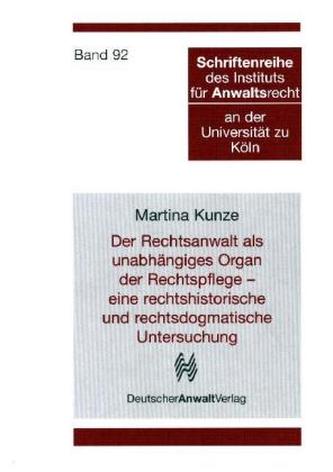 Band 92

Schriftenreihe des Instituts für Anwaltsrecht

an der Universität zu Köln

Martina Kunze

Der Rechtsanwalt als unabhängiges Organ der Rechtspflege – eine rechtshistorische und rechtsdogmatische Untersuchung

DeutscherAnwaltVerlag